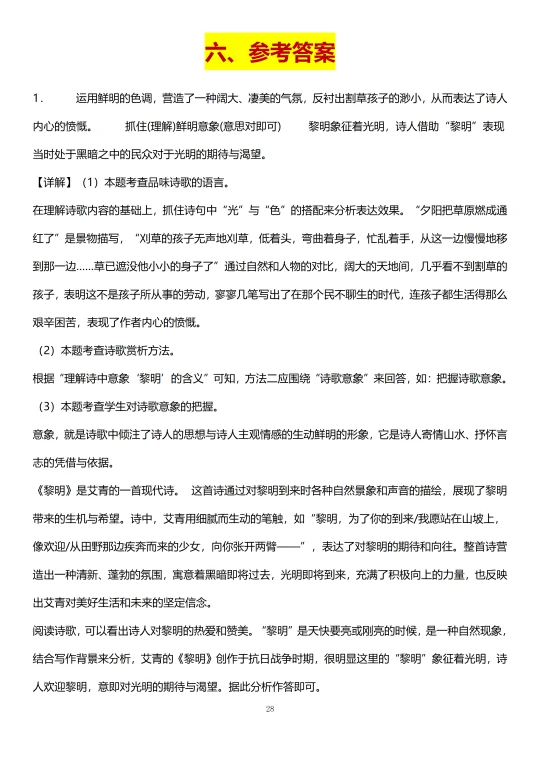 六、参考答案

1. 运用鲜明的色调，营造了一种阔大、凄美的气氛，反衬出割草孩子的渺小，从而表达了诗人内心的愤慨。 抓住(理解)鲜明意象(意思对即可) 黎明象征着光明，诗人借助“黎明”表现当时处于黑暗之中的民众对于光明的期待与渴望。

【详解】（1）本题考查品味诗歌的语言。

在理解诗歌内容的基础上，抓住诗句中“光”与“色”的搭配来分析表达效果。“夕阳把草原燃成通红了”是景物描写，“刈草的孩子无声地刈草，低着头，弯曲着身子，忙乱着手，从这一边慢慢地移到那一边……草已遮没他小小的身子了”通过自然和人物的对比，阔大的天地间，几乎看不到割草的孩子，表明这不是孩子所从事的劳动，寥寥几笔写出了在那个民不聊生的时代，连孩子都生活得那么艰辛困苦，表现了作者内心的愤慨。

（2）本题考查诗歌赏析方法。

根据“理解诗中意象‘黎明’的含义”可知，方法二应围绕“诗歌意象”来回答，如：把握诗歌意象。

（3）本题考查学生对诗歌意象的把握。

意象，就是诗歌中倾注了诗人的思想与诗人主观情感的生动鲜明的形象，它是诗人寄情山水、抒怀言志的凭借与依据。

《黎明》是艾青的一首现代诗。 这首诗通过对黎明到来时各种自然景象和声音的描绘，展现了黎明带来的生机与希望。诗中，艾青用细腻而生动的笔触，如“黎明，为了你的到来/我愿站在山坡上，像欢迎/从田野那边疾奔而来的少女，向你张开两臂——”，表达了对黎明的期待和向往。整首诗营造出一种清新、蓬勃的氛围，寓意着黑暗即将过去，光明即将到来，充满了积极向上的力量，也反映出艾青对美好生活和未来的坚定信念。

阅读诗歌，可以看出诗人对黎明的热爱和赞美。“黎明”是天快要亮或刚亮的时候，是一种自然现象，结合写作背景来分析，艾青的《黎明》创作于抗日战争时期，很明显这里的“黎明”象征着光明，诗人欢迎黎明，意即对光明的期待与渴望。据此分析作答即可。

28